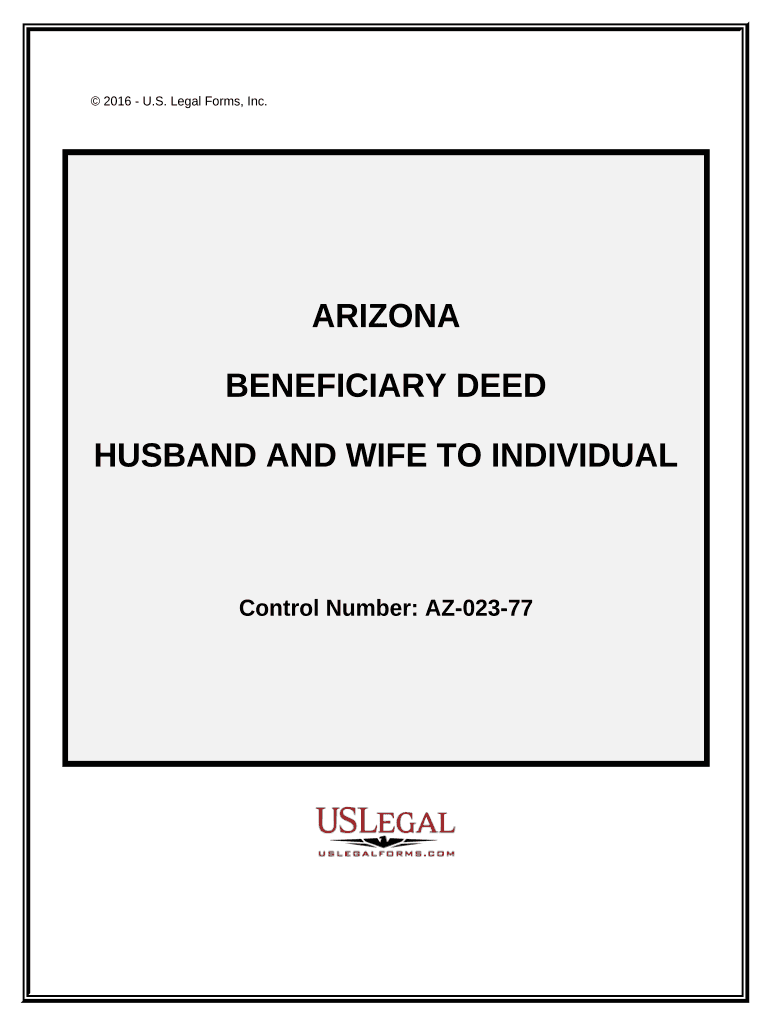 © 2016 - U.S. Legal Forms, Inc.

ARIZONA

BENEFICIARY DEED

HUSBAND AND WIFE TO INDIVIDUAL

Control Number: AZ-023-77

USLEGAL
USLEGALFORMS.COM